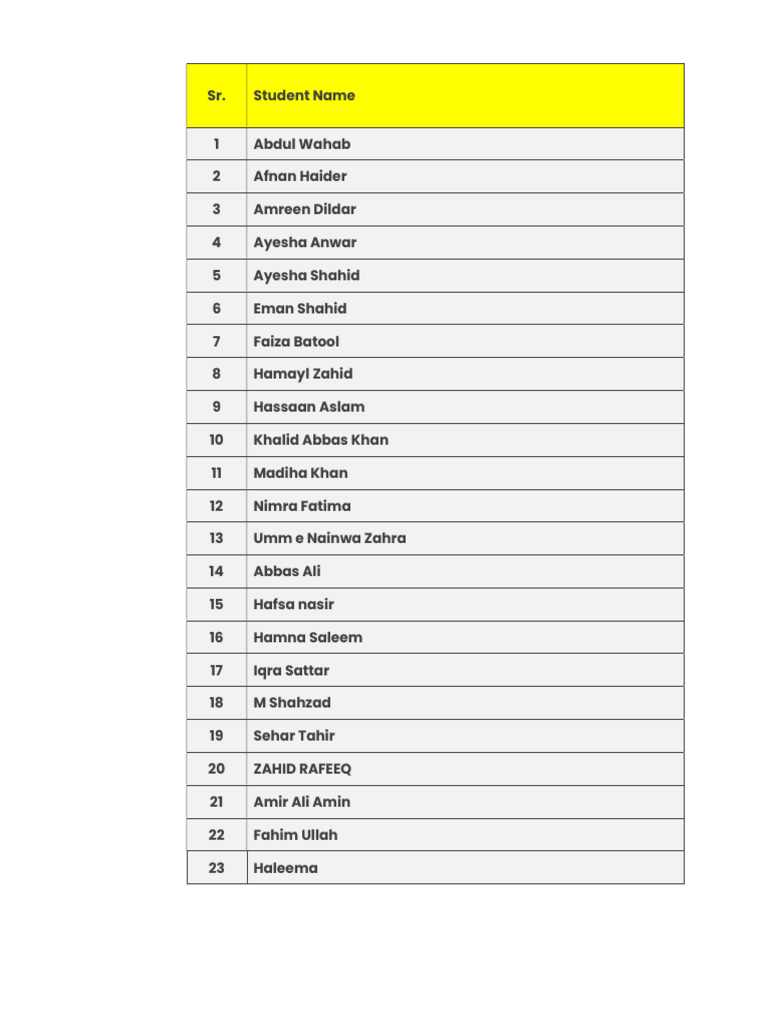 | Sr. | Student Name |
|---|---|
| 1 | Abdul Wahab |
| 2 | Afnan Haider |
| 3 | Amreen Dildar |
| 4 | Ayesha Anwar |
| 5 | Ayesha Shahid |
| 6 | Eman Shahid |
| 7 | Faiza Batool |
| 8 | Hamayl Zahid |
| 9 | Hassaan Aslam |
| 10 | Khalid Abbas Khan |
| 11 | Madiha Khan |
| 12 | Nimra Fatima |
| 13 | Umm e Nainwa Zahra |
| 14 | Abbas Ali |
| 15 | Hafsa nasir |
| 16 | Hamna Saleem |
| 17 | Iqra Sattar |
| 18 | M Shahzad |
| 19 | Sehar Tahir |
| 20 | ZAHID RAFEEQ |
| 21 | Amir Ali Amin |
| 22 | Fahim Ullah |
| 23 | Haleema |